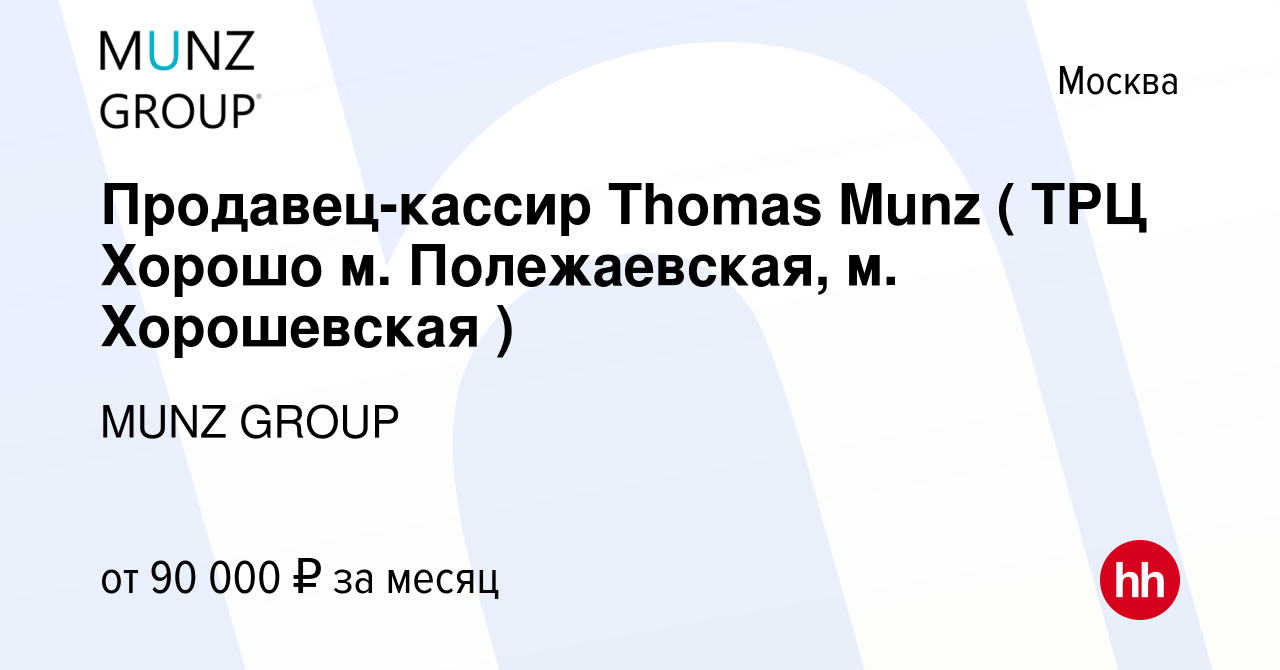 MUNZ GROUP®

Москва

Продавец-кассир Thomas Munz ( ТРЦ Хорошо м. Полежаевская, м. Хорошевская )

MUNZ GROUP

от 90 000 ₽ за месяц

hh